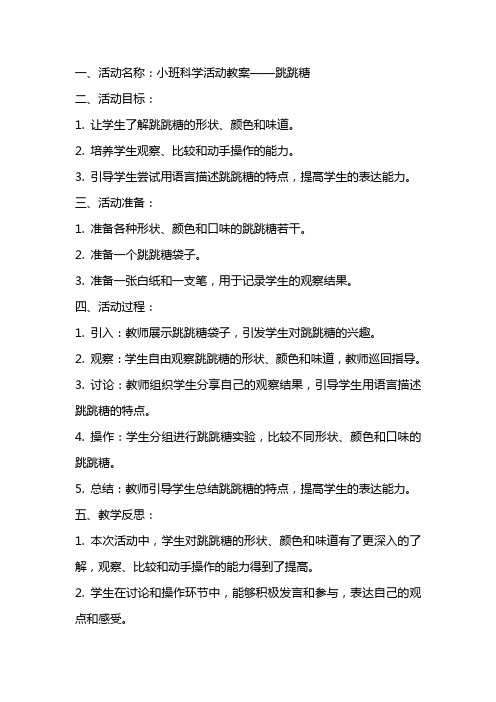 一、活动名称：小班科学活动教案——跳跳糖

二、活动目标：

1. 让学生了解跳跳糖的形状、颜色和味道。

2. 培养学生观察、比较和动手操作的能力。

3. 引导学生尝试用语言描述跳跳糖的特点，提高学生的表达能力。

三、活动准备：

1. 准备各种形状、颜色和口味的跳跳糖若干。

2. 准备一个跳跳糖袋子。

3. 准备一张白纸和一支笔，用于记录学生的观察结果。

四、活动过程：

1. 引入：教师展示跳跳糖袋子，引发学生对跳跳糖的兴趣。

2. 观察：学生自由观察跳跳糖的形状、颜色和味道，教师巡回指导。

3. 讨论：教师组织学生分享自己的观察结果，引导学生用语言描述跳跳糖的特点。

4. 操作：学生分组进行跳跳糖实验，比较不同形状、颜色和口味的跳跳糖。

5. 总结：教师引导学生总结跳跳糖的特点，提高学生的表达能力。

五、教学反思：

1. 本次活动中，学生对跳跳糖的形状、颜色和味道有了更深入的了解，观察、比较和动手操作的能力得到了提高。

2. 学生在讨论和操作环节中，能够积极发言和参与，表达自己的观点和感受。